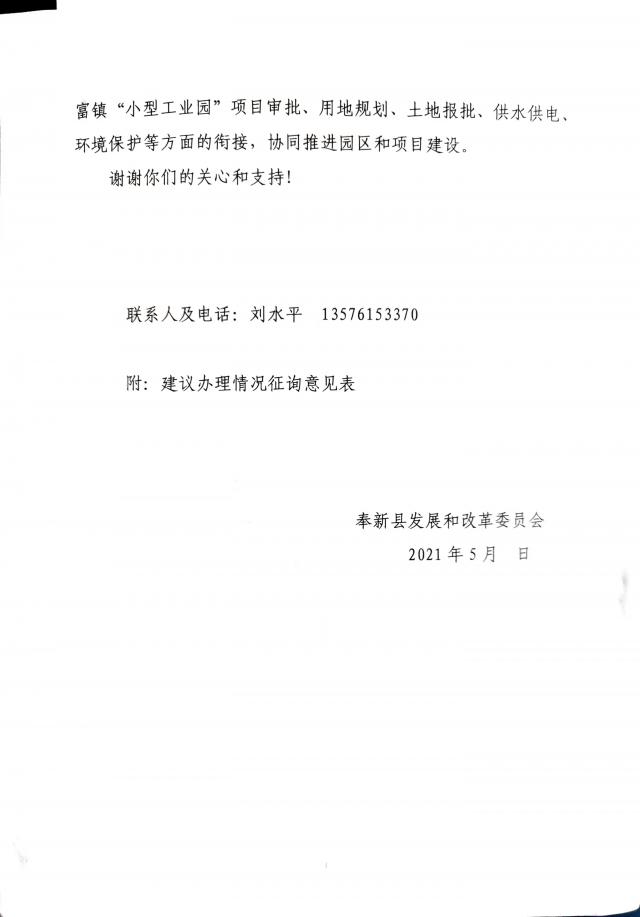 富镇“小型工业园”项目审批、用地规划、土地报批、供水供电、环境保护等方面的衔接，协同推进园区和项目建设。

谢谢你们的关心和支持！

联系人及电话：刘水平 13576153370

附：建议办理情况征询意见表

奉新县发展和改革委员会

2021年5月 日